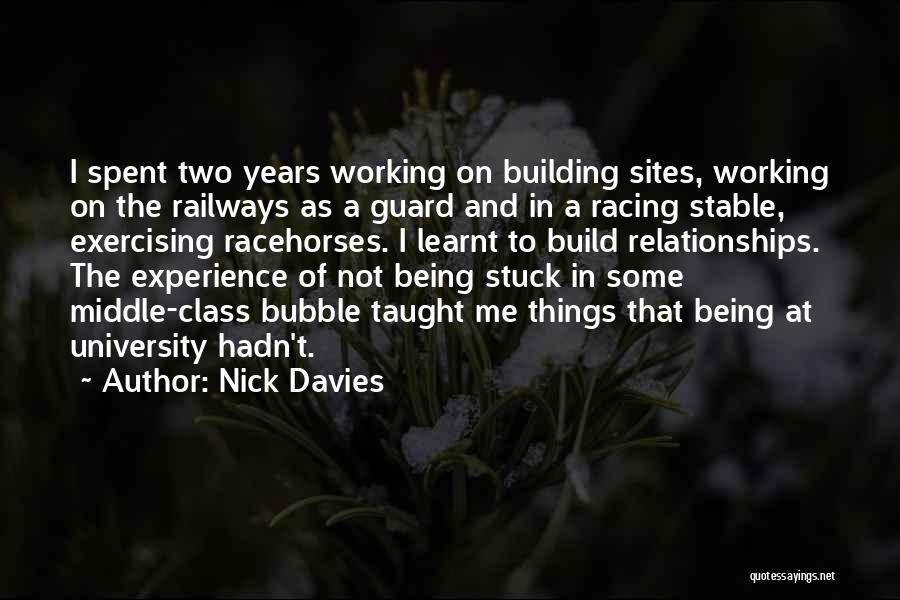 I spent two years working on building sites, working on the railways as a guard and in a racing stable, exercising racehorses. I learnt to build relationships. The experience of not being stuck in some middle-class bubble taught me things that being at university hadn't.

~ Author: Nick Davies

quotessayings.net